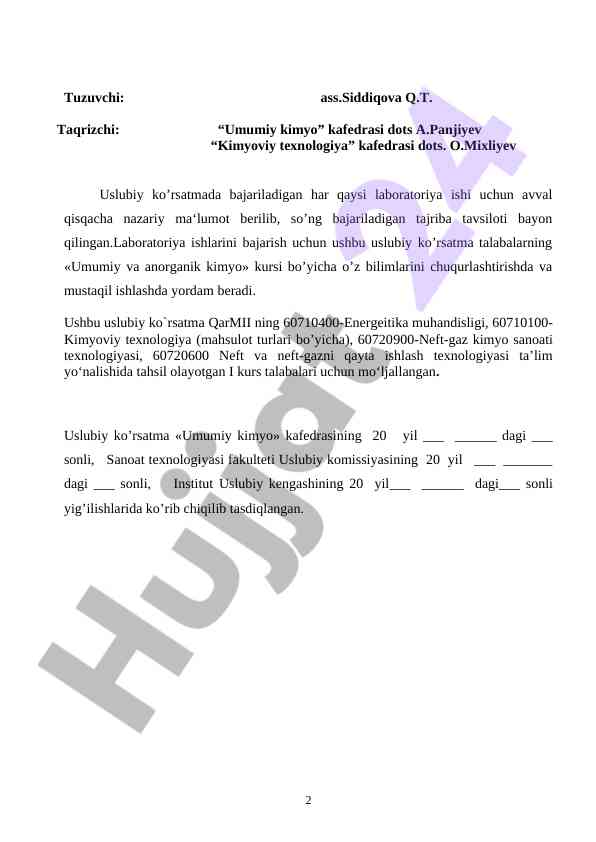 Tuzuvchi: ass.Siddiqova Q.T.

Taqrizchi: “Umumiy kimyo” kafedrasi dots A.Panjiyev
“Kimyoviy texnologiya” kafedrasi dots. O.Mixliyev

Uslubiy ko’rsatmada bajariladigan har qaysi laboratoriya ishi uchun avval qisqacha nazariy ma‘lumot berilib, so’ng bajariladigan tajriba tavsiloti bayon qilingan.Laboratoriya ishlarini bajarish uchun ushbu uslubiy ko’rsatma talabalarning «Umumiy va anorganik kimyo» kursi bo’yicha o’z bilimlarini chuqurlashtirishda va mustaqil ishlashda yordam beradi.

Ushbu uslubiy ko`rsatma QarMII ning 60710400-Energeitika muhandisligi, 60710100-Kimyoviy texnologiya (mahsulot turlari bo’yicha), 60720900-Neft-gaz kimyo sanoati texnologiyasi, 60720600 Neft va neft-gazni qayta ishlash texnologiyasi ta’lim yo‘nalishida tahsil olayotgan I kurs talabalari uchun mo‘ljallangan.

Uslubiy ko’rsatma «Umumiy kimyo» kafedrasining 20 yil ___ ______ dagi ___ sonli, Sanoat texnologiyasi fakulteti Uslubiy komissiyasining 20 yil ___ _______ dagi ___ sonli, Institut Uslubiy kengashining 20 yil___ ______ dagi___ sonli yig’ilishlarida ko’rib chiqilib tasdiqlangan.

Hujjat 24

2